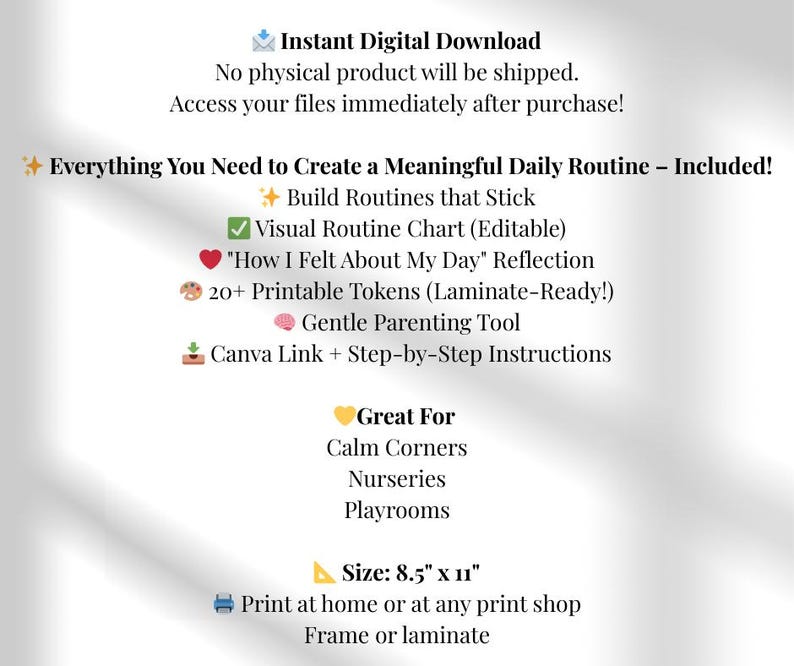 📩 Instant Digital Download
No physical product will be shipped.
Access your files immediately after purchase!

✨ Everything You Need to Create a Meaningful Daily Routine – Included!
✨ Build Routines that Stick
✅ Visual Routine Chart (Editable)
❤️ "How I Felt About My Day" Reflection
🎨 20+ Printable Tokens (Laminate-Ready!)
🧠 Gentle Parenting Tool
📥 Canva Link + Step-by-Step Instructions

💛Great For
Calm Corners
Nurseries
Playrooms

📐 Size: 8.5" x 11"
🖨️ Print at home or at any print shop
Frame or laminate